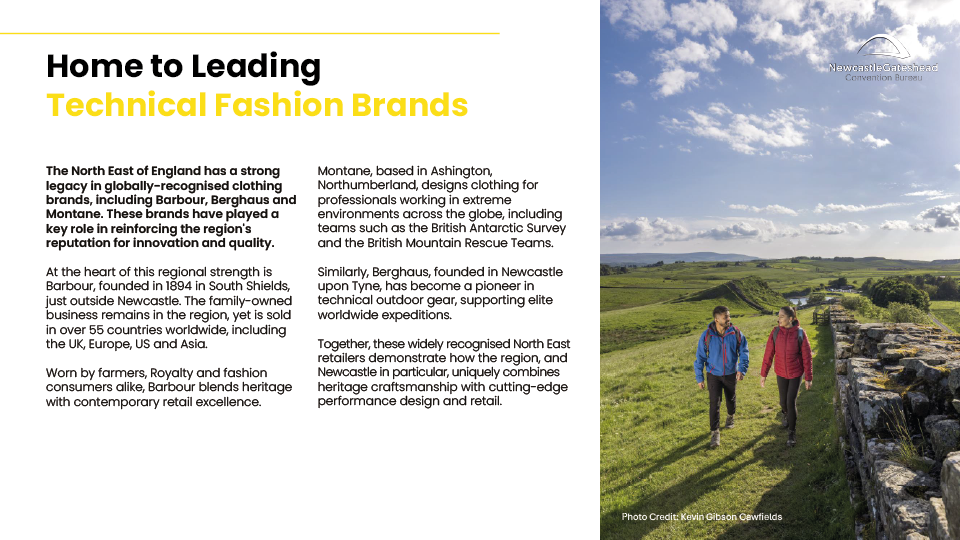 Home to Leading
Technical Fashion Brands

The North East of England has a strong legacy in globally-recognised clothing brands, including Barbour, Berghaus and Montane. These brands have played a key role in reinforcing the region's reputation for innovation and quality.

At the heart of this regional strength is Barbour, founded in 1894 in South Shields, just outside Newcastle. The family-owned business remains in the region, yet is sold in over 55 countries worldwide, including the UK, Europe, US and Asia.

Worn by farmers, Royalty and fashion consumers alike, Barbour blends heritage with contemporary retail excellence.

Montane, based in Ashington, Northumberland, designs clothing for professionals working in extreme environments across the globe, including teams such as the British Antarctic Survey and the British Mountain Rescue Teams.

Similarly, Berghaus, founded in Newcastle upon Tyne, has become a pioneer in technical outdoor gear, supporting elite worldwide expeditions.

Together, these widely recognised North East retailers demonstrate how the region, and Newcastle in particular, uniquely combines heritage craftsmanship with cutting-edge performance design and retail.

NewcastleGateshead
Convention Bureau

Photo Credit: Kevin Gibson Cawfields